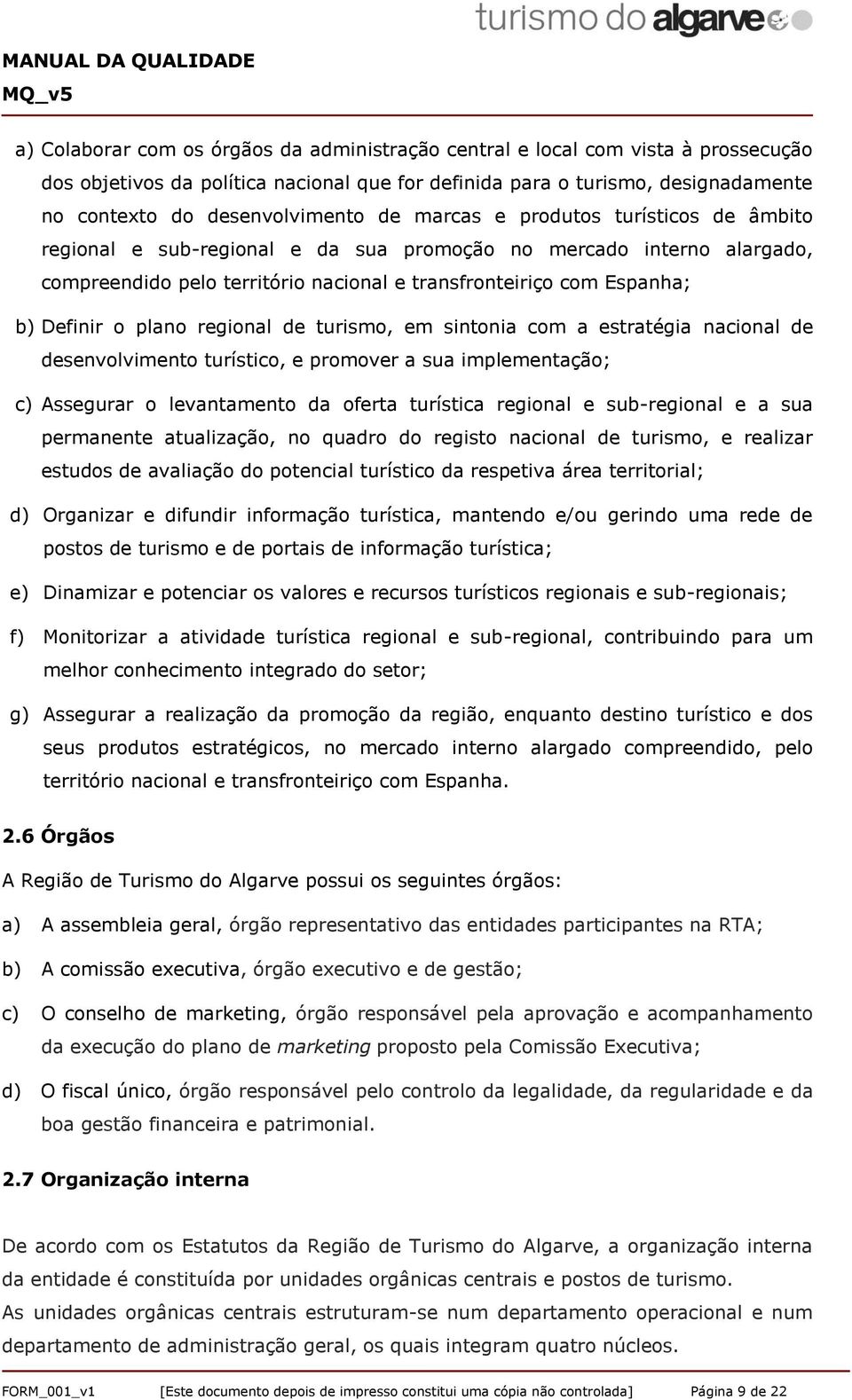 turismo do algarve

MANUAL DA QUALIDADE
MQ_v5

a) Colaborar com os órgãos da administração central e local com vista à prossecução dos objetivos da política nacional que for definida para o turismo, designadamente no contexto do desenvolvimento de marcas e produtos turísticos de âmbito regional e sub-regional e da sua promoção no mercado interno alargado, compreendido pelo território nacional e transfronteiriço com Espanha;

b) Definir o plano regional de turismo, em sintonia com a estratégia nacional de desenvolvimento turístico, e promover a sua implementação;

c) Assegurar o levantamento da oferta turística regional e sub-regional e a sua permanente atualização, no quadro do registo nacional de turismo, e realizar estudos de avaliação do potencial turístico da respetiva área territorial;

d) Organizar e difundir informação turística, mantendo e/ou gerindo uma rede de postos de turismo e de portais de informação turística;

e) Dinamizar e potenciar os valores e recursos turísticos regionais e sub-regionais;

f) Monitorizar a atividade turística regional e sub-regional, contribuindo para um melhor conhecimento integrado do setor;

g) Assegurar a realização da promoção da região, enquanto destino turístico e dos seus produtos estratégicos, no mercado interno alargado compreendido, pelo território nacional e transfronteiriço com Espanha.

2.6 Órgãos

A Região de Turismo do Algarve possui os seguintes órgãos:

a) A assembleia geral, órgão representativo das entidades participantes na RTA;

b) A comissão executiva, órgão executivo e de gestão;

c) O conselho de marketing, órgão responsável pela aprovação e acompanhamento da execução do plano de marketing proposto pela Comissão Executiva;

d) O fiscal único, órgão responsável pelo controlo da legalidade, da regularidade e da boa gestão financeira e patrimonial.

2.7 Organização interna

De acordo com os Estatutos da Região de Turismo do Algarve, a organização interna da entidade é constituída por unidades orgânicas centrais e postos de turismo.
As unidades orgânicas centrais estruturam-se num departamento operacional e num departamento de administração geral, os quais integram quatro núcleos.

FORM_001_v1 [Este documento depois de impresso constitui uma cópia não controlada] Página 9 de 22